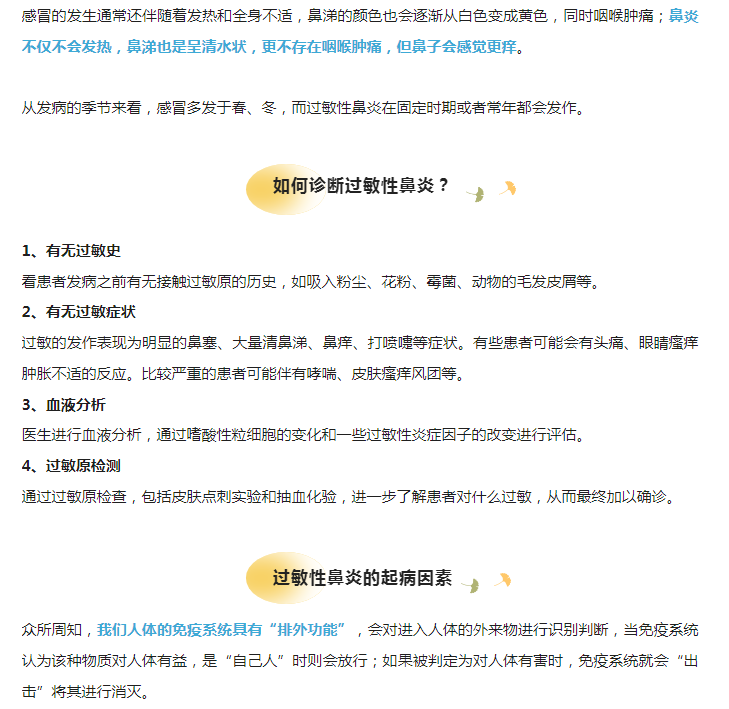 感冒的发生通常还伴随着发热和全身不适，鼻涕的颜色也会逐渐从白色变成黄色，同时咽喉肿痛；鼻炎不仅不会发热，鼻涕也是呈清水状，更不存在咽喉肿痛，但鼻子会感觉更痒。

从发病的季节来看，感冒多发于春、冬，而过敏性鼻炎在固定时期或者常年都会发作。

如何诊断过敏性鼻炎？

1、有无过敏史
看患者发病之前有无接触过敏原的历史，如吸入粉尘、花粉、霉菌、动物的毛发皮屑等。
2、有无过敏症状
过敏的发作表现为明显的鼻塞、大量清鼻涕、鼻痒、打喷嚏等症状。有些患者可能会有头痛、眼睛瘙痒肿胀不适的反应。比较严重的患者可能伴有哮喘、皮肤瘙痒风团等。
3、血液分析
医生进行血液分析，通过嗜酸性粒细胞的变化和一些过敏性炎症因子的改变进行评估。
4、过敏原检测
通过过敏原检查，包括皮肤点刺实验和抽血化验，进一步了解患者对什么过敏，从而最终加以确诊。

过敏性鼻炎的起病因素

众所周知，我们人体的免疫系统具有“排外功能”，会对进入人体的外来物进行识别判断，当免疫系统认为该种物质对人体有益，是“自己人”时则会放行；如果被判定为对人体有害时，免疫系统就会“出击”将其进行消灭。